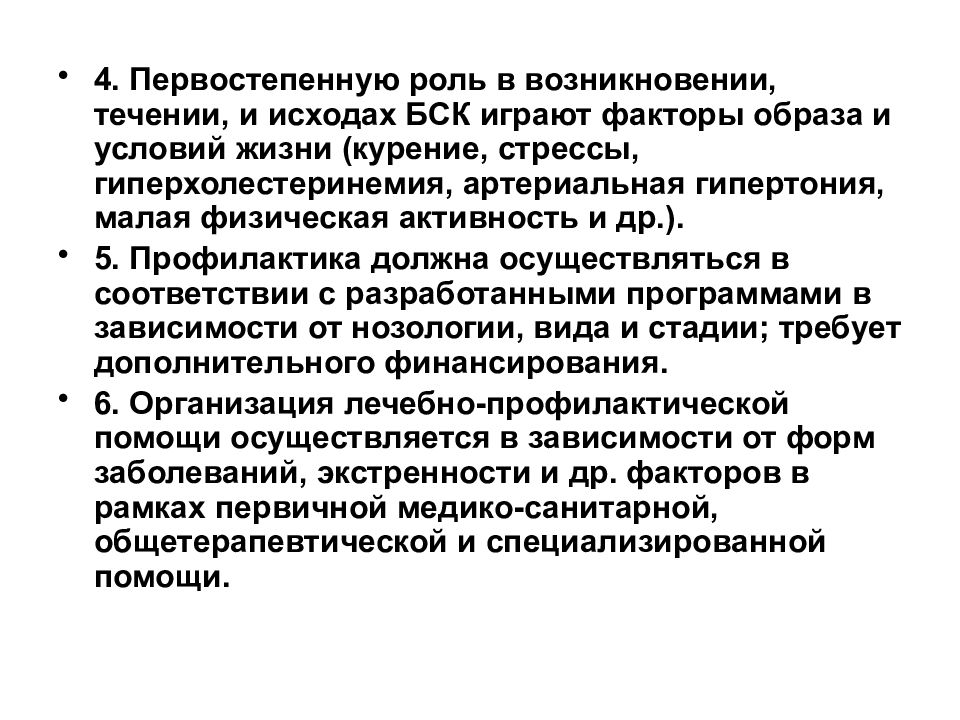 • 4. Первостепенную роль в возникновении, течении, и исходах БСК играют факторы образа и условий жизни (курение, стрессы, гиперхолестеринемия, артериальная гипертония, малая физическая активность и др.).

• 5. Профилактика должна осуществляться в соответствии с разработанными программами в зависимости от нозологии, вида и стадии; требует дополнительного финансирования.

• 6. Организация лечебно-профилактической помощи осуществляется в зависимости от форм заболеваний, экстренности и др. факторов в рамках первичной медико-санитарной, общетерапевтической и специализированной помощи.